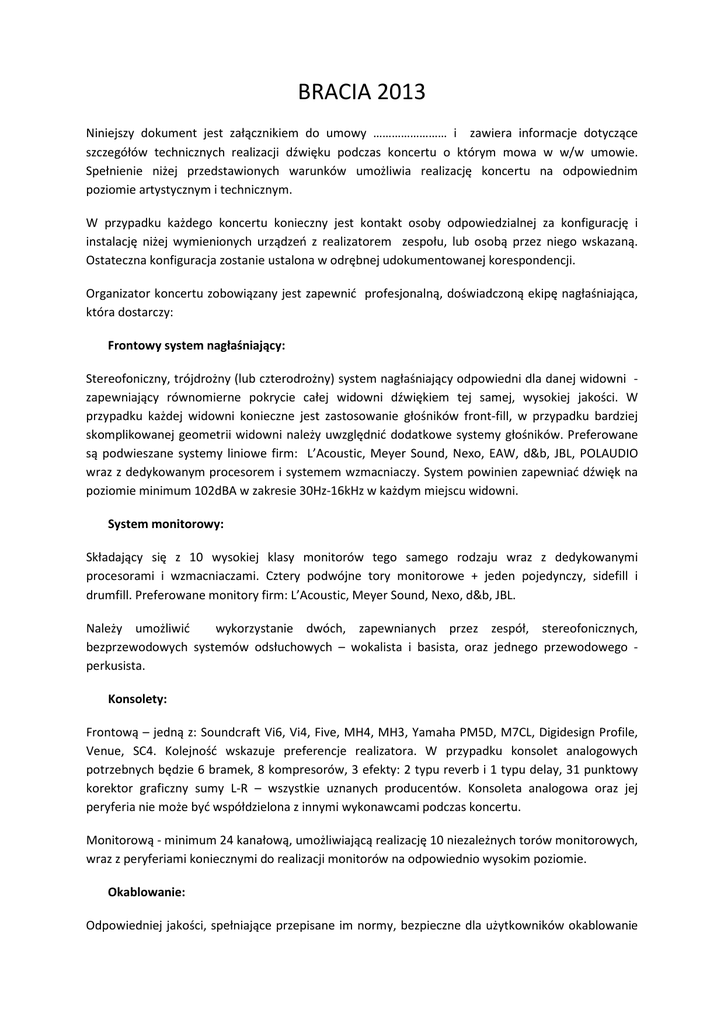 BRACIA 2013

Niniejszy dokument jest załącznikiem do umowy …………………… i zawiera informacje dotyczące szczegółów technicznych realizacji dźwięku podczas koncertu o którym mowa w w/w umowie. Spełnienie niżej przedstawionych warunków umożliwia realizację koncertu na odpowiednim poziomie artystycznym i technicznym.

W przypadku każdego koncertu konieczny jest kontakt osoby odpowiedzialnej za konfigurację i instalację niżej wymienionych urządzeń z realizatorem zespołu, lub osobą przez niego wskazaną. Ostateczna konfiguracja zostanie ustalona w odrębnej udokumentowanej korespondencji.

Organizator koncertu zobowiązany jest zapewnić profesjonalną, doświadczoną ekipę nagłaśniająca, która dostarczy:

Frontowy system nagłaśniający:

Stereofoniczny, trójdrożny (lub czterodrożny) system nagłaśniający odpowiedni dla danej widowni - zapewniający równomierne pokrycie całej widowni dźwiękiem tej samej, wysokiej jakości. W przypadku każdej widowni konieczne jest zastosowanie głośników front-fill, w przypadku bardziej skomplikowanej geometrii widowni należy uwzględnić dodatkowe systemy głośników. Preferowane są podwieszane systemy liniowe firm: L'Acoustic, Meyer Sound, Nexo, EAW, d&b, JBL, POLAUDIO wraz z dedykowanym procesorem i systemem wzmacniaczy. System powinien zapewniać dźwięk na poziomie minimum 102dBA w zakresie 30Hz-16kHz w każdym miejscu widowni.

System monitorowy:

Składający się z 10 wysokiej klasy monitorów tego samego rodzaju wraz z dedykowanymi procesorami i wzmacniaczami. Cztery podwójne tory monitorowe + jeden pojedynczy, sidefill i drumfill. Preferowane monitory firm: L'Acoustic, Meyer Sound, Nexo, d&b, JBL.

Należy umożliwić wykorzystanie dwóch, zapewnianych przez zespół, stereofonicznych, bezprzewodowych systemów odsłuchowych – wokalista i basista, oraz jednego przewodowego - perkusista.

Konsolety:

Frontową – jedną z: Soundcraft Vi6, Vi4, Five, MH4, MH3, Yamaha PM5D, M7CL, Digidesign Profile, Venue, SC4. Kolejność wskazuje preferencje realizatora. W przypadku konsolet analogowych potrzebnych będzie 6 bramek, 8 kompresorów, 3 efekty: 2 typu reverb i 1 typu delay, 31 punktowy korektor graficzny sumy L-R – wszystkie uznanych producentów. Konsoleta analogowa oraz jej peryferia nie może być współdzielona z innymi wykonawcami podczas koncertu.

Monitorową - minimum 24 kanałową, umożliwiającą realizację 10 niezależnych torów monitorowych, wraz z peryferiami koniecznymi do realizacji monitorów na odpowiednio wysokim poziomie.

Okablowanie:

Odpowiedniej jakości, spełniające przepisane im normy, bezpieczne dla użytkowników okablowanie